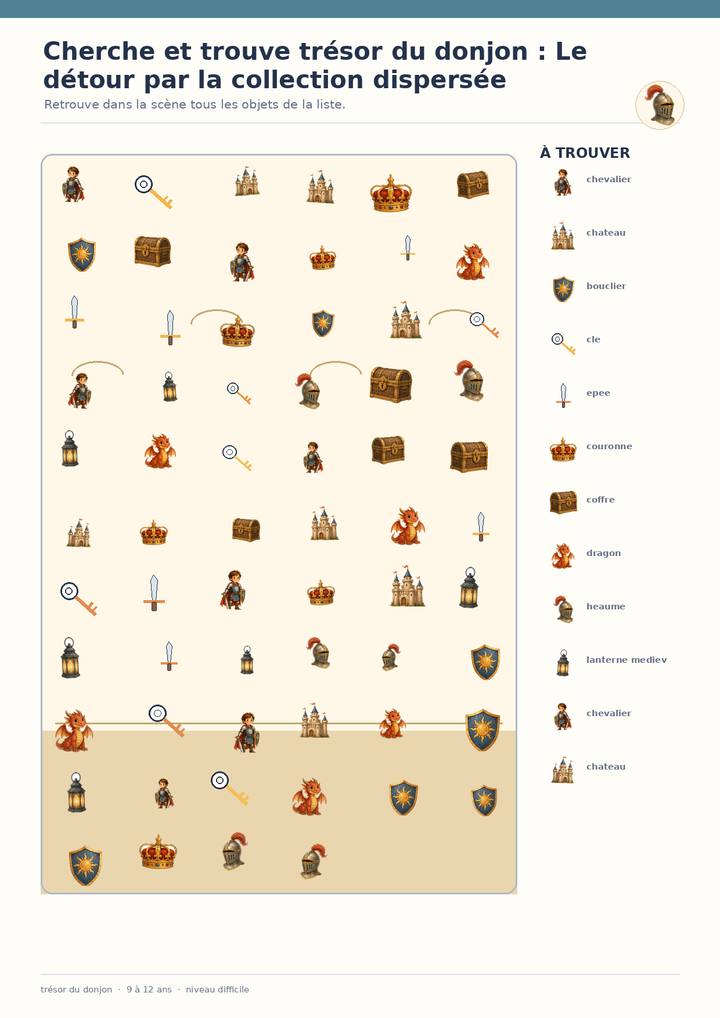 Cherche et trouve trésor du donjon : Le détour par la collection dispersée

Retrouve dans la scène tous les objets de la liste.

À TROUVER

chevalier

chateau

bouclier

cle

epee

couronne

coffre

dragon

heaume

lanterne mediev

chevalier

chateau

trésor du donjon · 9 à 12 ans · niveau difficile